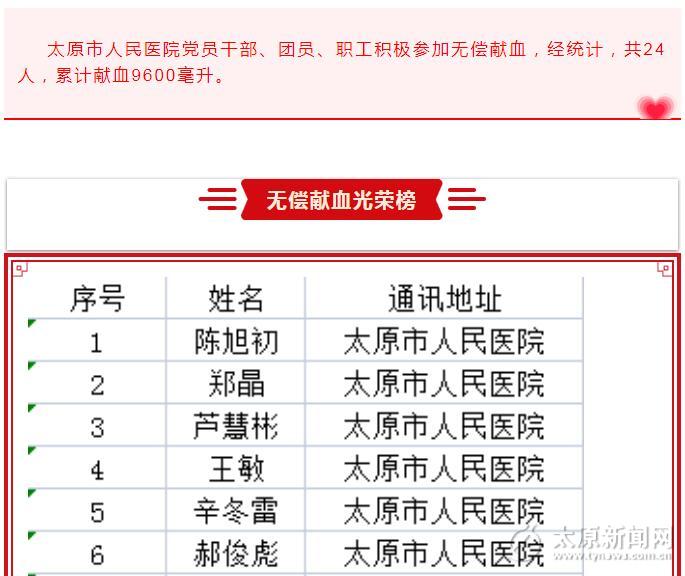 太原市人民医院党员干部、团员、职工积极参加无偿献血，经统计，共24人，累计献血9600毫升。

无偿献血光荣榜

| 序号 | 姓名 | 通讯地址 |
|---|---|---|
| 1 | 陈旭初 | 太原市人民医院 |
| 2 | 郑晶 | 太原市人民医院 |
| 3 | 芦慧彬 | 太原市人民医院 |
| 4 | 王敏 | 太原市人民医院 |
| 5 | 辛冬雷 | 太原市人民医院 |
| 6 | 郝俊彪 | 太原市人民医院 |

太原新闻网
www.tynews.com.cn